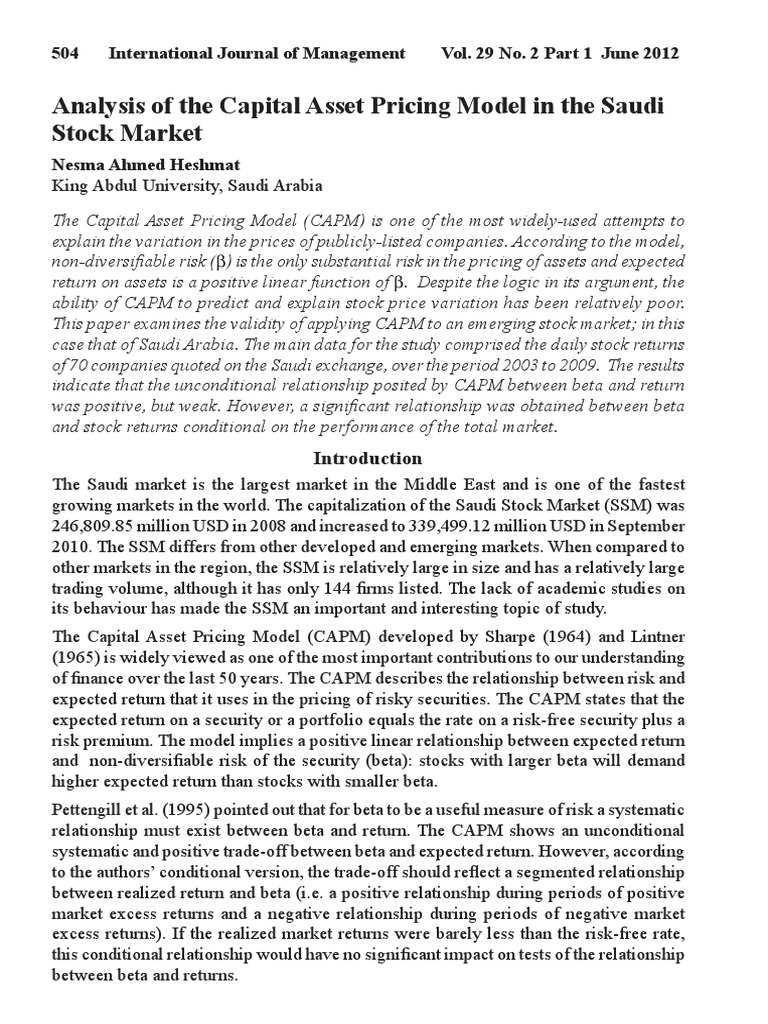 504 International Journal of Management Vol. 29 No. 2 Part 1 June 2012

Analysis of the Capital Asset Pricing Model in the Saudi Stock Market

Nesma Ahmed Heshmat
King Abdul University, Saudi Arabia

The Capital Asset Pricing Model (CAPM) is one of the most widely-used attempts to explain the variation in the prices of publicly-listed companies. According to the model, non-diversifiable risk ($\beta$) is the only substantial risk in the pricing of assets and expected return on assets is a positive linear function of $\beta$. Despite the logic in its argument, the ability of CAPM to predict and explain stock price variation has been relatively poor. This paper examines the validity of applying CAPM to an emerging stock market; in this case that of Saudi Arabia. The main data for the study comprised the daily stock returns of 70 companies quoted on the Saudi exchange, over the period 2003 to 2009. The results indicate that the unconditional relationship posited by CAPM between beta and return was positive, but weak. However, a significant relationship was obtained between beta and stock returns conditional on the performance of the total market.

Introduction

The Saudi market is the largest market in the Middle East and is one of the fastest growing markets in the world. The capitalization of the Saudi Stock Market (SSM) was 246,809.85 million USD in 2008 and increased to 339,499.12 million USD in September 2010. The SSM differs from other developed and emerging markets. When compared to other markets in the region, the SSM is relatively large in size and has a relatively large trading volume, although it has only 144 firms listed. The lack of academic studies on its behaviour has made the SSM an important and interesting topic of study.

The Capital Asset Pricing Model (CAPM) developed by Sharpe (1964) and Lintner (1965) is widely viewed as one of the most important contributions to our understanding of finance over the last 50 years. The CAPM describes the relationship between risk and expected return that it uses in the pricing of risky securities. The CAPM states that the expected return on a security or a portfolio equals the rate on a risk-free security plus a risk premium. The model implies a positive linear relationship between expected return and non-diversifiable risk of the security (beta): stocks with larger beta will demand higher expected return than stocks with smaller beta.

Pettengill et al. (1995) pointed out that for beta to be a useful measure of risk a systematic relationship must exist between beta and return. The CAPM shows an unconditional systematic and positive trade-off between beta and expected return. However, according to the authors' conditional version, the trade-off should reflect a segmented relationship between realized return and beta (i.e. a positive relationship during periods of positive market excess returns and a negative relationship during periods of negative market excess returns). If the realized market returns were barely less than the risk-free rate, this conditional relationship would have no significant impact on tests of the relationship between beta and returns.